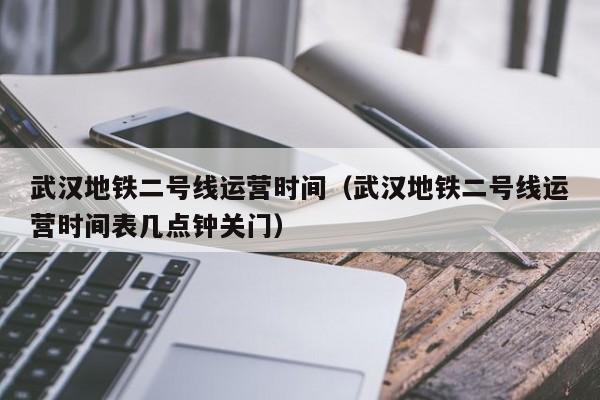 武汉地铁二号线运营时间（武汉地铁二号线运营时间表几点钟关门）